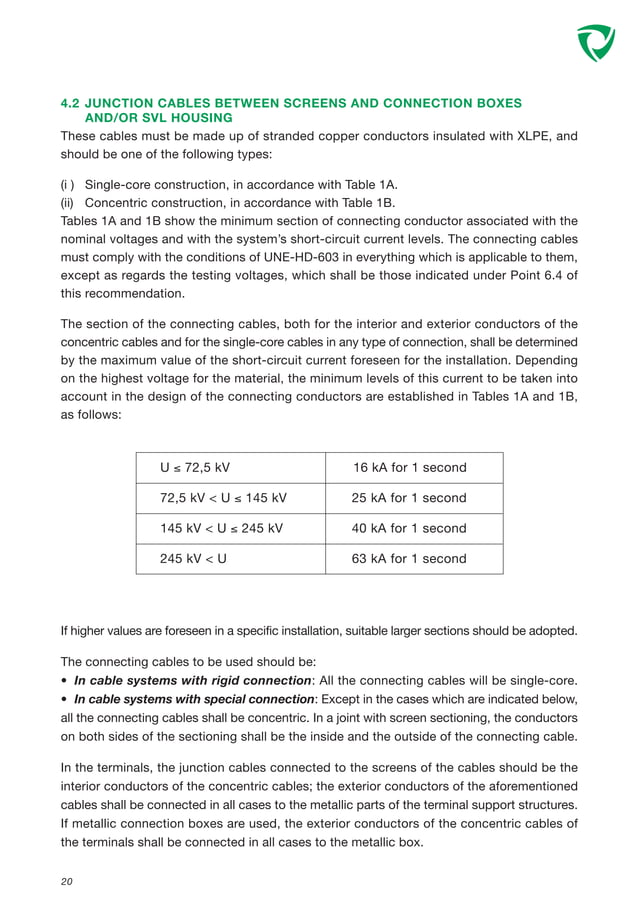 4.2 JUNCTION CABLES BETWEEN SCREENS AND CONNECTION BOXES AND/OR SVL HOUSING

These cables must be made up of stranded copper conductors insulated with XLPE, and should be one of the following types:

(i ) Single-core construction, in accordance with Table 1A.
(ii) Concentric construction, in accordance with Table 1B.
Tables 1A and 1B show the minimum section of connecting conductor associated with the nominal voltages and with the system's short-circuit current levels. The connecting cables must comply with the conditions of UNE-HD-603 in everything which is applicable to them, except as regards the testing voltages, which shall be those indicated under Point 6.4 of this recommendation.

The section of the connecting cables, both for the interior and exterior conductors of the concentric cables and for the single-core cables in any type of connection, shall be determined by the maximum value of the short-circuit current foreseen for the installation. Depending on the highest voltage for the material, the minimum levels of this current to be taken into account in the design of the connecting conductors are established in Tables 1A and 1B, as follows:

| U ≤ 72,5 kV | 16 kA for 1 second |
|---|---|
| 72,5 kV < U ≤ 145 kV | 25 kA for 1 second |
| 145 kV < U ≤ 245 kV | 40 kA for 1 second |
| 245 kV < U | 63 kA for 1 second |

If higher values are foreseen in a specific installation, suitable larger sections should be adopted.

The connecting cables to be used should be:
• In cable systems with rigid connection: All the connecting cables will be single-core.
• In cable systems with special connection: Except in the cases which are indicated below, all the connecting cables shall be concentric. In a joint with screen sectioning, the conductors on both sides of the sectioning shall be the inside and the outside of the connecting cable.

In the terminals, the junction cables connected to the screens of the cables should be the interior conductors of the concentric cables; the exterior conductors of the aforementioned cables shall be connected in all cases to the metallic parts of the terminal support structures. If metallic connection boxes are used, the exterior conductors of the concentric cables of the terminals shall be connected in all cases to the metallic box.

20